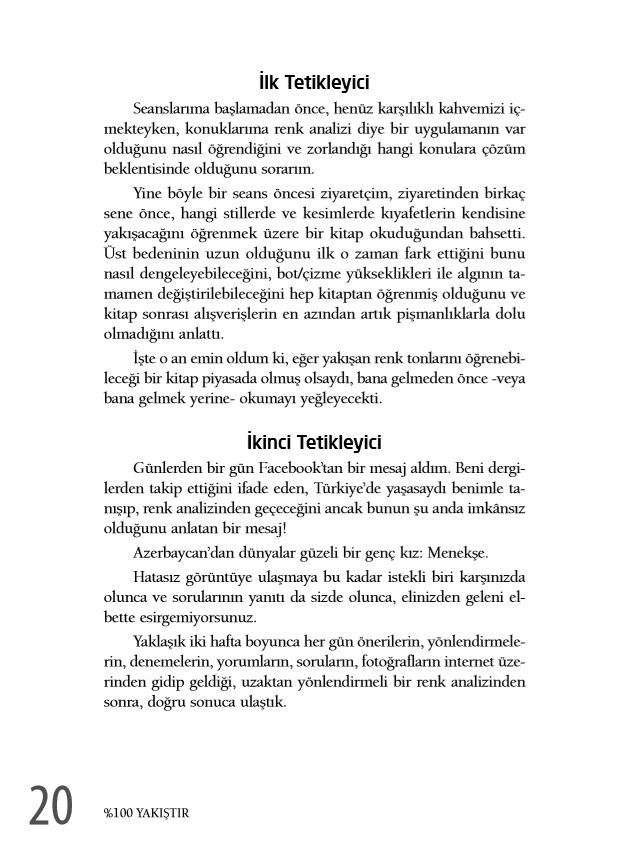 İlk Tetikleyici

Seanslarıma başlamadan önce, henüz karşılıklı kahvemizi içmekteyken, konuklarıma renk analizi diye bir uygulamanın var olduğunu nasıl öğrendiğini ve zorlandığı hangi konulara çözüm beklentisinde olduğunu sorarım.

Yine böyle bir seans öncesi ziyaretçim, ziyaretinden birkaç sene önce, hangi stillerde ve kesimlerde kıyafetlerin kendisine yakışacağını öğrenmek üzere bir kitap okuduğundan bahsetti. Üst bedeninin uzun olduğunu ilk o zaman fark ettiğini bunu nasıl dengeleyebileceğini, bot/çizme yükseklikleri ile algının tamamen değiştirilebileceğini hep kitaptan öğrenmiş olduğunu ve kitap sonrası alışverişlerin en azından artık pişmanlıklarla dolu olmadığını anlattı.

İşte o an emin oldum ki, eğer yakışan renk tonlarını öğrenebileceği bir kitap piyasada olmuş olsaydı, bana gelmeden önce -veya bana gelmek yerine- okumayı yeğleyecekti.

İkinci Tetikleyici

Günlerden bir gün Facebook'tan bir mesaj aldım. Beni dergilerden takip ettiğini ifade eden, Türkiye'de yaşasaydı benimle tanışıp, renk analizinden geçeceğini ancak bunun şu anda imkânsız olduğunu anlatan bir mesaj!

Azerbaycan'dan dünyalar güzeli bir genç kız: Menekşe.

Hatasız görüntüye ulaşmaya bu kadar istekli biri karşınızda olunca ve sorularının yanıtı da sizde olunca, elinizden geleni elbette esirgemiyorsunuz.

Yaklaşık iki hafta boyunca her gün önerilerin, yönlendirmelerin, denemelerin, yorumların, soruların, fotoğrafların internet üzerinden gidip geldiği, uzaktan yönlendirmeli bir renk analizinden sonra, doğru sonuca ulaştık.

20 %100 YAKIŞTIR